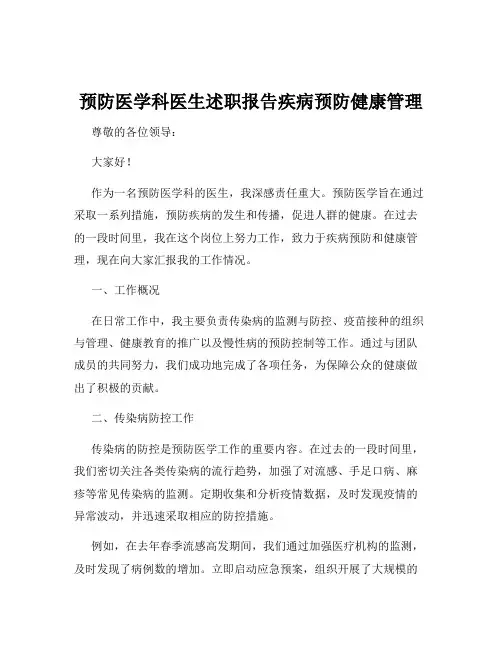 预防医学科医生述职报告疾病预防健康管理

尊敬的各位领导：

大家好！

作为一名预防医学科的医生，我深感责任重大。预防医学旨在通过采取一系列措施，预防疾病的发生和传播，促进人群的健康。在过去的一段时间里，我在这个岗位上努力工作，致力于疾病预防和健康管理，现在向大家汇报我的工作情况。

一、工作概况

在日常工作中，我主要负责传染病的监测与防控、疫苗接种的组织与管理、健康教育的推广以及慢性病的预防控制等工作。通过与团队成员的共同努力，我们成功地完成了各项任务，为保障公众的健康做出了积极的贡献。

二、传染病防控工作

传染病的防控是预防医学工作的重要内容。在过去的一段时间里，我们密切关注各类传染病的流行趋势，加强了对流感、手足口病、麻疹等常见传染病的监测。定期收集和分析疫情数据，及时发现疫情的异常波动，并迅速采取相应的防控措施。

例如，在去年春季流感高发期间，我们通过加强医疗机构的监测，及时发现了病例数的增加。立即启动应急预案，组织开展了大规模的